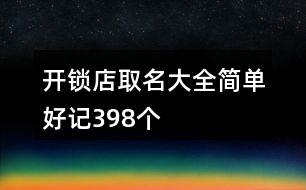 开锁店取名大全简单好记398个